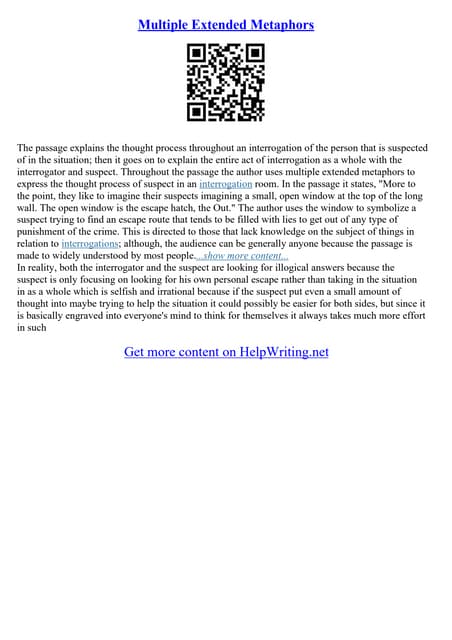 Multiple Extended Metaphors

The passage explains the thought process throughout an interrogation of the person that is suspected of in the situation; then it goes on to explain the entire act of interrogation as a whole with the interrogator and suspect. Throughout the passage the author uses multiple extended metaphors to express the thought process of suspect in an interrogation room. In the passage it states, "More to the point, they like to imagine their suspects imagining a small, open window at the top of the long wall. The open window is the escape hatch, the Out." The author uses the window to symbolize a suspect trying to find an escape route that tends to be filled with lies to get out of any type of punishment of the crime. This is directed to those that lack knowledge on the subject of things in relation to interrogations; although, the audience can be generally anyone because the passage is made to widely understood by most people....show more content...
In reality, both the interrogator and the suspect are looking for illogical answers because the suspect is only focusing on looking for his own personal escape rather than taking in the situation in as a whole which is selfish and irrational because if the suspect put even a small amount of thought into maybe trying to help the situation it could possibly be easier for both sides, but since it is basically engraved into everyone's mind to think for themselves it always takes much more effort in such

Get more content on HelpWriting.net